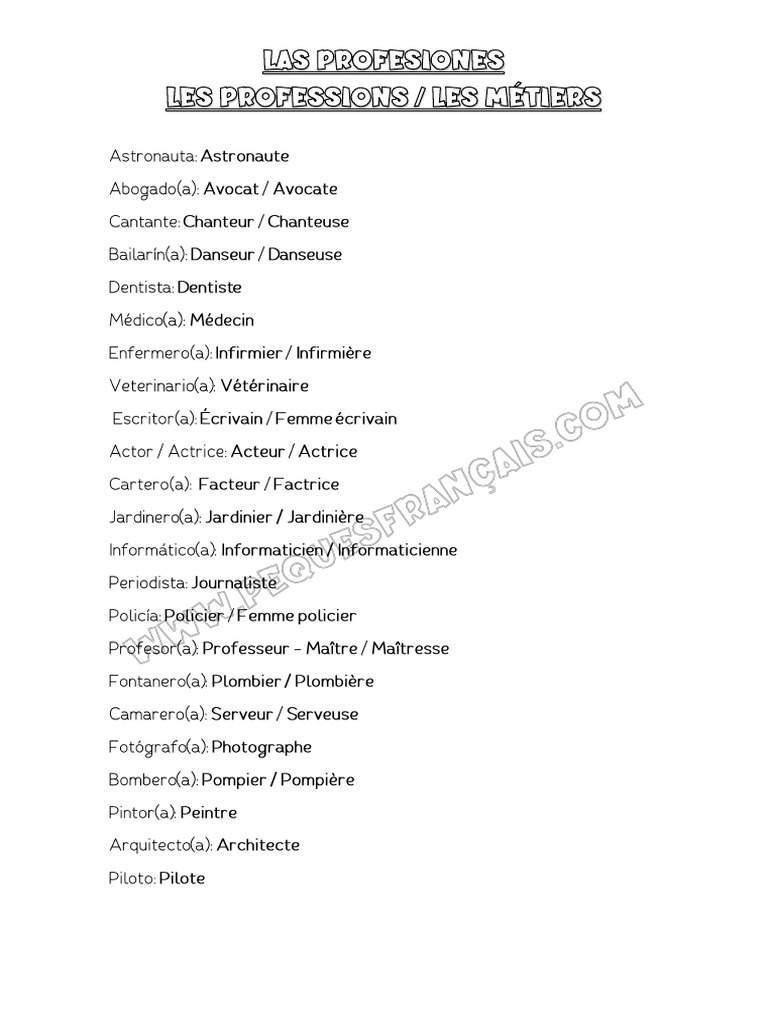 LAS PROFESIONES
LES PROFESSIONS / LES MÉTIERS

Astronauta: Astronaute

Abogado(a): Avocat / Avocate

Cantante: Chanteur / Chanteuse

Bailarín(a): Danseur / Danseuse

Dentista: Dentiste

Médico(a): Médecin

Enfermero(a): Infirmier / Infirmière

Veterinario(a): Vétérinaire

Escritor(a): Écrivain / Femme écrivain

Actor / Actrice: Acteur / Actrice

Cartero(a): Facteur / Factrice

Jardinero(a): Jardinier / Jardinière

Informático(a): Informaticien / Informaticienne

Periodista: Journaliste

Policía: Policier / Femme policier

Profesor(a): Professeur - Maître / Maîtresse

Fontanero(a): Plombier / Plombière

Camarero(a): Serveur / Serveuse

Fotógrafo(a): Photographe

Bombero(a): Pompier / Pompière

Pintor(a): Peintre

Arquitecto(a): Architecte

Piloto: Pilote

WWW.PEQUESFRANÇAIS.COM